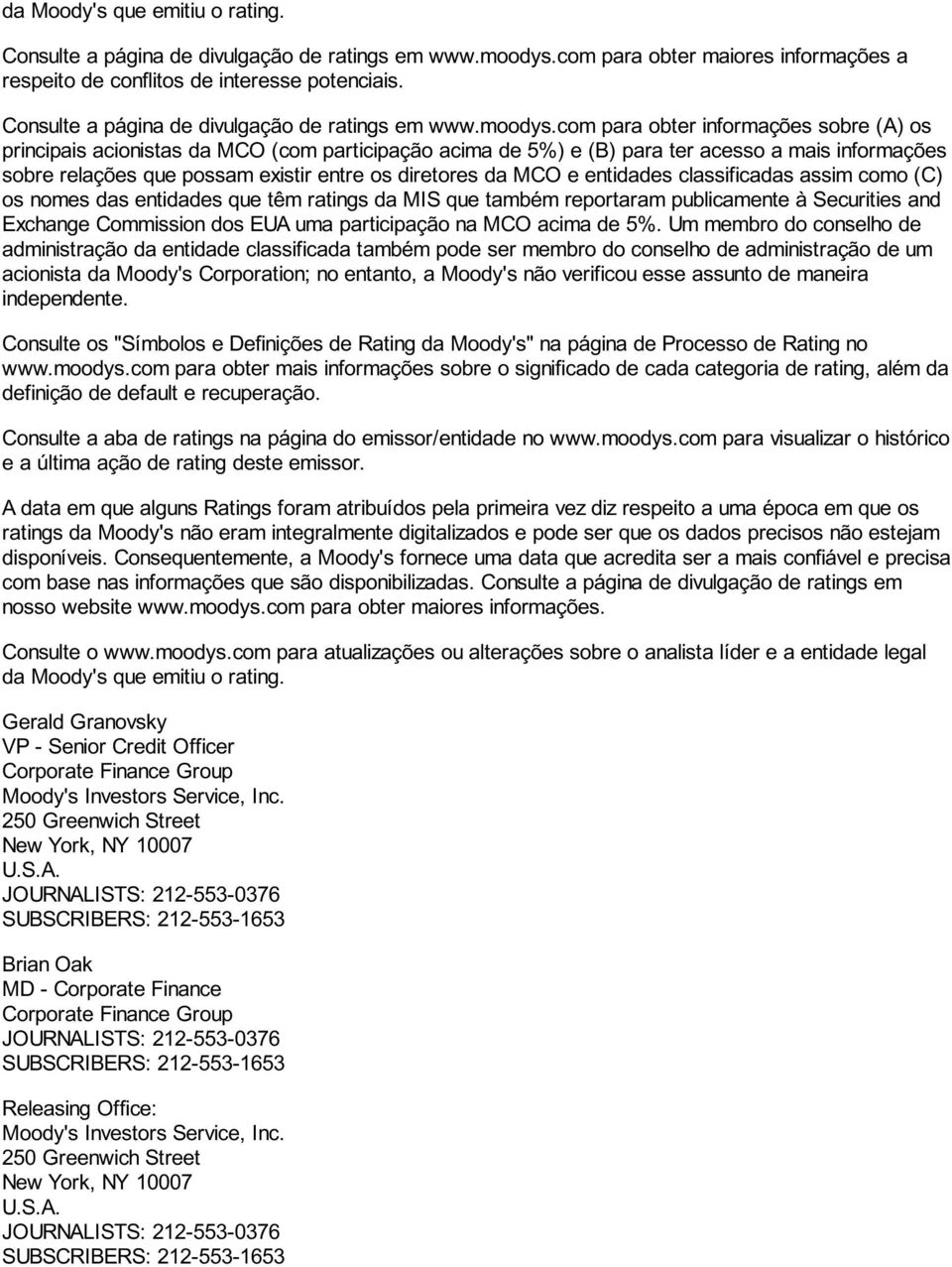 da Moody's que emitiu o rating.

Consulte a página de divulgação de ratings em www.moodys.com para obter maiores informações a respeito de conflitos de interesse potenciais.

Consulte a página de divulgação de ratings em www.moodys.com para obter informações sobre (A) os principais acionistas da MCO (com participação acima de 5%) e (B) para ter acesso a mais informações sobre relações que possam existir entre os diretores da MCO e entidades classificadas assim como (C) os nomes das entidades que têm ratings da MIS que também reportaram publicamente à Securities and Exchange Commission dos EUA uma participação na MCO acima de 5%. Um membro do conselho de administração da entidade classificada também pode ser membro do conselho de administração de um acionista da Moody's Corporation; no entanto, a Moody's não verificou esse assunto de maneira independente.

Consulte os "Símbolos e Definições de Rating da Moody's" na página de Processo de Rating no www.moodys.com para obter mais informações sobre o significado de cada categoria de rating, além da definição de default e recuperação.

Consulte a aba de ratings na página do emissor/entidade no www.moodys.com para visualizar o histórico e a última ação de rating deste emissor.

A data em que alguns Ratings foram atribuídos pela primeira vez diz respeito a uma época em que os ratings da Moody's não eram integralmente digitalizados e pode ser que os dados precisos não estejam disponíveis. Consequentemente, a Moody's fornece uma data que acredita ser a mais confiável e precisa com base nas informações que são disponibilizadas. Consulte a página de divulgação de ratings em nosso website www.moodys.com para obter maiores informações.

Consulte o www.moodys.com para atualizações ou alterações sobre o analista líder e a entidade legal da Moody's que emitiu o rating.

Gerald Granovsky
VP - Senior Credit Officer
Corporate Finance Group
Moody's Investors Service, Inc.
250 Greenwich Street
New York, NY 10007
U.S.A.
JOURNALISTS: 212-553-0376
SUBSCRIBERS: 212-553-1653

Brian Oak
MD - Corporate Finance
Corporate Finance Group
JOURNALISTS: 212-553-0376
SUBSCRIBERS: 212-553-1653

Releasing Office:
Moody's Investors Service, Inc.
250 Greenwich Street
New York, NY 10007
U.S.A.
JOURNALISTS: 212-553-0376
SUBSCRIBERS: 212-553-1653